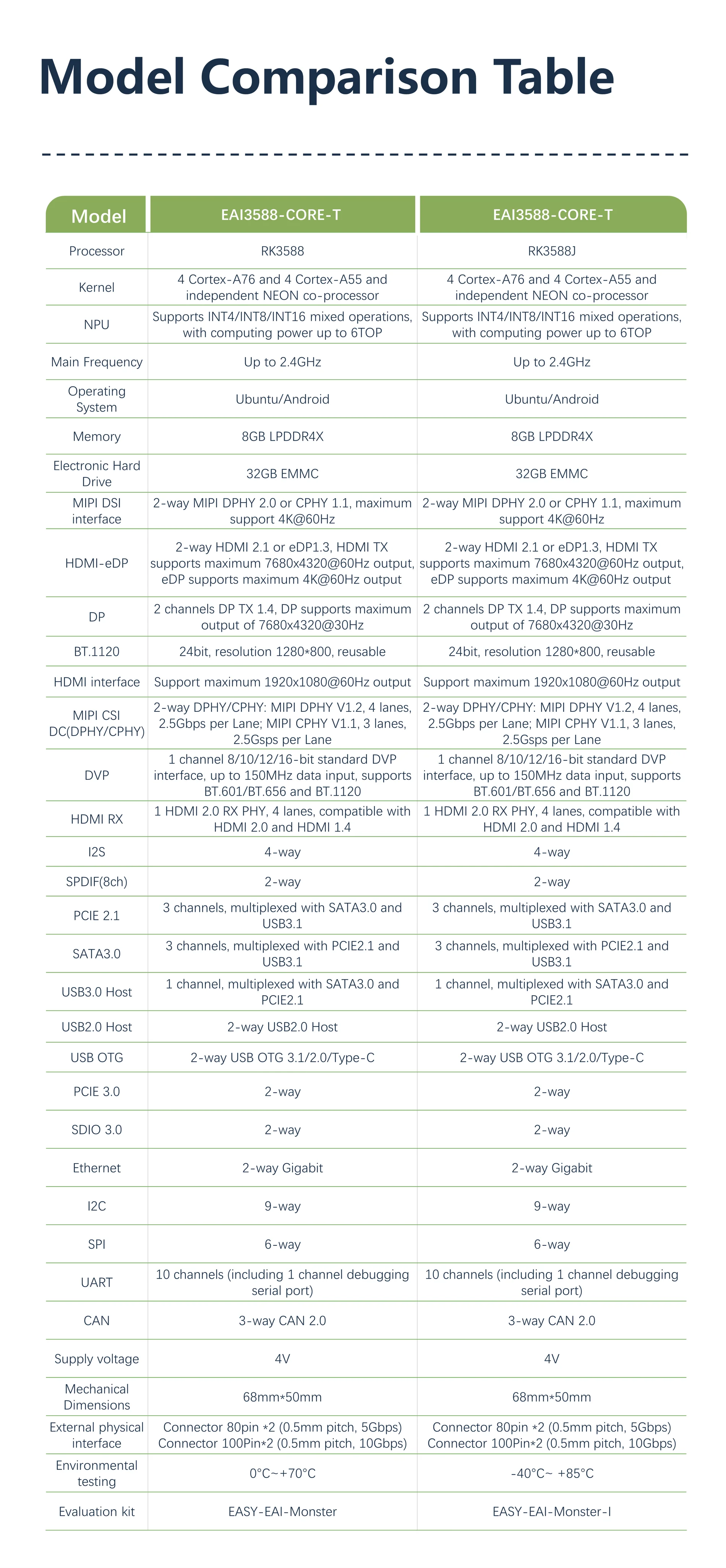 Model Comparison Table

| Model | EAI3588-CORE-T | EAI3588-CORE-T |
|---|---|---|
| Processor | RK3588 | RK3588J |
| Kernel | 4 Cortex-A76 and 4 Cortex-A55 and independent NEON co-processor | 4 Cortex-A76 and 4 Cortex-A55 and independent NEON co-processor |
| NPU | Supports INT4/INT8/INT16 mixed operations, with computing power up to 6TOP | Supports INT4/INT8/INT16 mixed operations, with computing power up to 6TOP |
| Main Frequency | Up to 2.4GHz | Up to 2.4GHz |
| Operating System | Ubuntu/Android | Ubuntu/Android |
| Memory | 8GB LPDDR4X | 8GB LPDDR4X |
| Electronic Hard Drive | 32GB EMMC | 32GB EMMC |
| MIPI DSI interface | 2-way MIPI DPHY 2.0 or CPHY 1.1, maximum support 4K@60Hz | 2-way MIPI DPHY 2.0 or CPHY 1.1, maximum support 4K@60Hz |
| HDMI-eDP | 2-way HDMI 2.1 or eDP1.3, HDMI TX supports maximum 7680x4320@60Hz output, eDP supports maximum 4K@60Hz output | 2-way HDMI 2.1 or eDP1.3, HDMI TX supports maximum 7680x4320@60Hz output, eDP supports maximum 4K@60Hz output |
| DP | 2 channels DP TX 1.4, DP supports maximum output of 7680x4320@30Hz | 2 channels DP TX 1.4, DP supports maximum output of 7680x4320@30Hz |
| BT.1120 | 24bit, resolution 1280*800, reusable | 24bit, resolution 1280*800, reusable |
| HDMI interface | Support maximum 1920x1080@60Hz output | Support maximum 1920x1080@60Hz output |
| MIPI CSI DC(DPHY/CPHY) | 2-way DPHY/CPHY: MIPI DPHY V1.2, 4 lanes, 2.5Gbps per Lane; MIPI CPHY V1.1, 3 lanes, 2.5Gsps per Lane | 2-way DPHY/CPHY: MIPI DPHY V1.2, 4 lanes, 2.5Gbps per Lane; MIPI CPHY V1.1, 3 lanes, 2.5Gsps per Lane |
| DVP | 1 channel 8/10/12/16-bit standard DVP interface, up to 150MHz data input, supports BT.601/BT.656 and BT.1120 | 1 channel 8/10/12/16-bit standard DVP interface, up to 150MHz data input, supports BT.601/BT.656 and BT.1120 |
| HDMI RX | 1 HDMI 2.0 RX PHY, 4 lanes, compatible with HDMI 2.0 and HDMI 1.4 | 1 HDMI 2.0 RX PHY, 4 lanes, compatible with HDMI 2.0 and HDMI 1.4 |
| I2S | 4-way | 4-way |
| SPDIF(8ch) | 2-way | 2-way |
| PCIE 2.1 | 3 channels, multiplexed with SATA3.0 and USB3.1 | 3 channels, multiplexed with SATA3.0 and USB3.1 |
| SATA3.0 | 3 channels, multiplexed with PCIE2.1 and USB3.1 | 3 channels, multiplexed with PCIE2.1 and USB3.1 |
| USB3.0 Host | 1 channel, multiplexed with SATA3.0 and PCIE2.1 | 1 channel, multiplexed with SATA3.0 and PCIE2.1 |
| USB2.0 Host | 2-way USB2.0 Host | 2-way USB2.0 Host |
| USB OTG | 2-way USB OTG 3.1/2.0/Type-C | 2-way USB OTG 3.1/2.0/Type-C |
| PCIE 3.0 | 2-way | 2-way |
| SDIO 3.0 | 2-way | 2-way |
| Ethernet | 2-way Gigabit | 2-way Gigabit |
| I2C | 9-way | 9-way |
| SPI | 6-way | 6-way |
| UART | 10 channels (including 1 channel debugging serial port) | 10 channels (including 1 channel debugging serial port) |
| CAN | 3-way CAN 2.0 | 3-way CAN 2.0 |
| Supply voltage | 4V | 4V |
| Mechanical Dimensions | 68mm*50mm | 68mm*50mm |
| External physical interface | Connector 80pin *2 (0.5mm pitch, 5Gbps) Connector 100Pin*2 (0.5mm pitch, 10Gbps) | Connector 80pin *2 (0.5mm pitch, 5Gbps) Connector 100Pin*2 (0.5mm pitch, 10Gbps) |
| Environmental testing | 0°C~+70°C | -40°C~ +85°C |
| Evaluation kit | EASY-EAI-Monster | EASY-EAI-Monster-I |